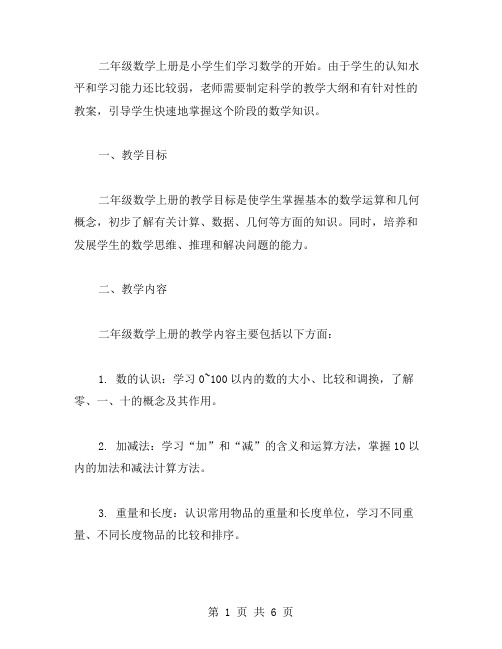 二年级数学上册是小学生们学习数学的开始。由于学生的认知水平和学习能力还比较弱，老师需要制定科学的教学大纲和有针对性的教案，引导学生快速地掌握这个阶段的数学知识。

一、教学目标

二年级数学上册的教学目标是使学生掌握基本的数学运算和几何概念，初步了解有关计算、数据、几何等方面的知识。同时，培养和发展学生的数学思维、推理和解决问题的能力。

二、教学内容

二年级数学上册的教学内容主要包括以下方面：

1. 数的认识：学习 0~100 以内的数的大小、比较和调换，了解零、一、十的概念及其作用。

2. 加减法：学习“加”和“减”的含义和运算方法，掌握 10 以内的加法和减法计算方法。

3. 重量和长度：认识常用物品的重量和长度单位，学习不同重量、不同长度物品的比较和排序。

第 1 页 共 6 页